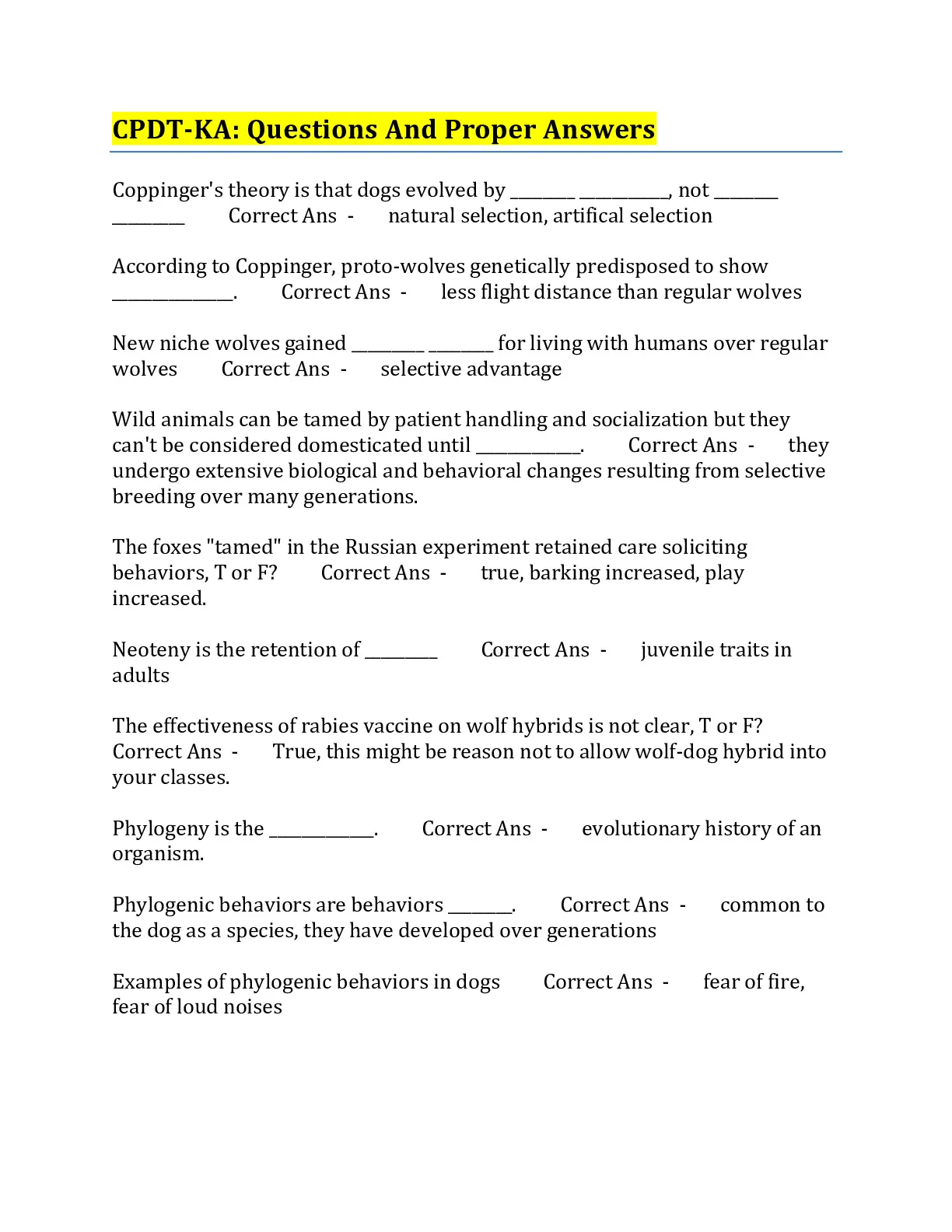 CPDT-KA: Questions And Proper Answers

Coppinger's theory is that dogs evolved by ________ ___________, not ________ _________ Correct Ans - natural selection, artifical selection

According to Coppinger, proto-wolves genetically predisposed to show _______________. Correct Ans - less flight distance than regular wolves

New niche wolves gained _________ ________ for living with humans over regular wolves Correct Ans - selective advantage

Wild animals can be tamed by patient handling and socialization but they can't be considered domesticated until _____________. Correct Ans - they undergo extensive biological and behavioral changes resulting from selective breeding over many generations.

The foxes "tamed" in the Russian experiment retained care soliciting behaviors, T or F? Correct Ans - true, barking increased, play increased.

Neoteny is the retention of _________ Correct Ans - juvenile traits in adults

The effectiveness of rabies vaccine on wolf hybrids is not clear, T or F? Correct Ans - True, this might be reason not to allow wolf-dog hybrid into your classes.

Phylogeny is the _____________. Correct Ans - evolutionary history of an organism.

Phylogenic behaviors are behaviors ________. Correct Ans - common to the dog as a species, they have developed over generations

Examples of phylogenic behaviors in dogs Correct Ans - fear of fire, fear of loud noises